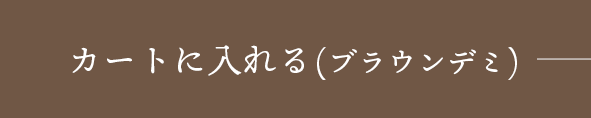 カートに入れる(ブラウンデミ)